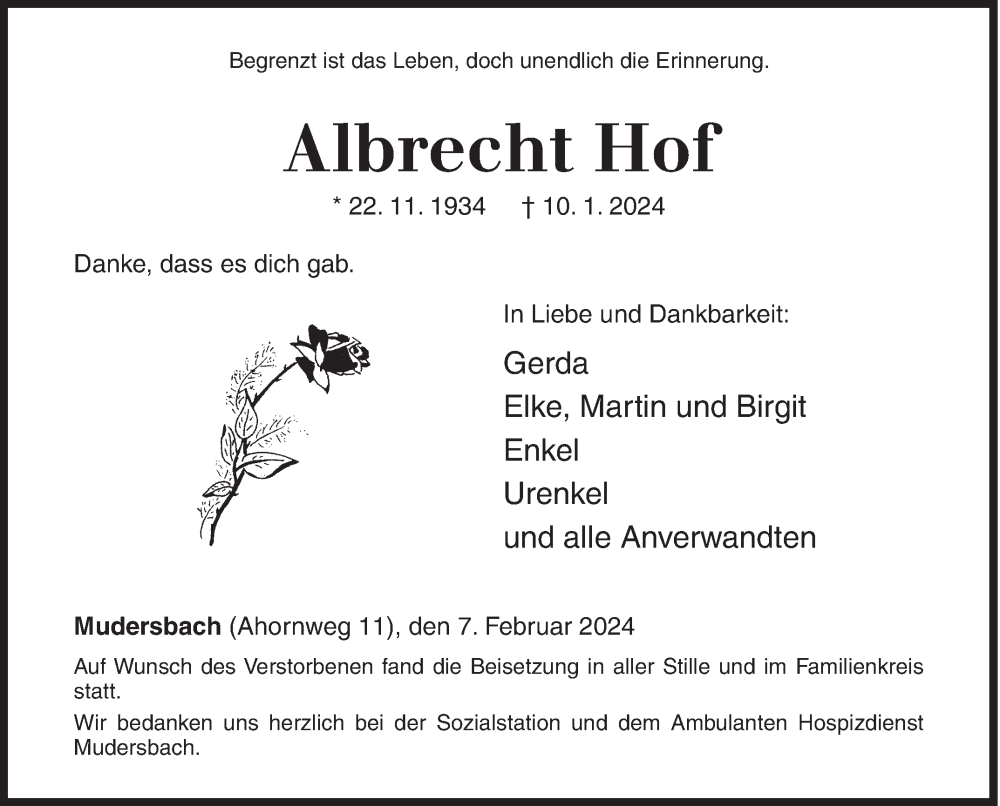 Begrenzt ist das Leben, doch unendlich die Erinnerung.

Albrecht Hof

* 22. 11. 1934 † 10. 1. 2024

Danke, dass es dich gab.

In Liebe und Dankbarkeit:

Gerda
Elke, Martin und Birgit
Enkel
Urenkel
und alle Anverwandten

Mudersbach (Ahornweg 11), den 7. Februar 2024

Auf Wunsch des Verstorbenen fand die Beisetzung in aller Stille und im Familienkreis statt.

Wir bedanken uns herzlich bei der Sozialstation und dem Ambulanten Hospizdienst Mudersbach.